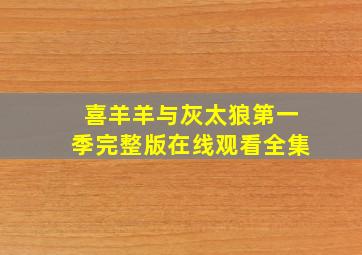 喜羊羊与灰太狼第一季完整版在线观看全集